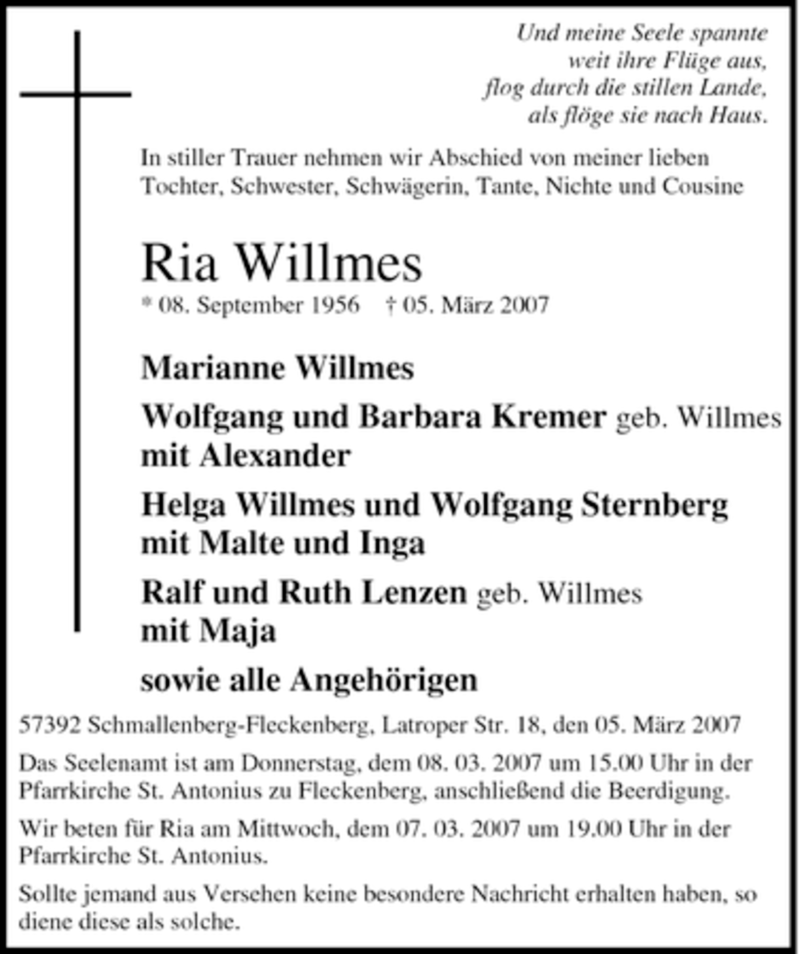 Und meine Seele spannte
weit ihre Flüge aus,
flog durch die stillen Lande,
als flöge sie nach Haus.

In stiller Trauer nehmen wir Abschied von meiner lieben Tochter, Schwester, Schwägerin, Tante, Nichte und Cousine

Ria Willmes

* 08. September 1956 † 05. März 2007

Marianne Willmes

Wolfgang und Barbara Kremer geb. Willmes mit Alexander

Helga Willmes und Wolfgang Sternberg mit Malte und Inga

Ralf und Ruth Lenzen geb. Willmes mit Maja

sowie alle Angehörigen

57392 Schmallenberg-Fleckenberg, Latroper Str. 18, den 05. März 2007

Das Seelenamt ist am Donnerstag, dem 08. 03. 2007 um 15.00 Uhr in der Pfarrkirche St. Antonius zu Fleckenberg, anschließend die Beerdigung.

Wir beten für Ria am Mittwoch, dem 07. 03. 2007 um 19.00 Uhr in der Pfarrkirche St. Antonius.

Sollte jemand aus Versehen keine besondere Nachricht erhalten haben, so diene diese als solche.